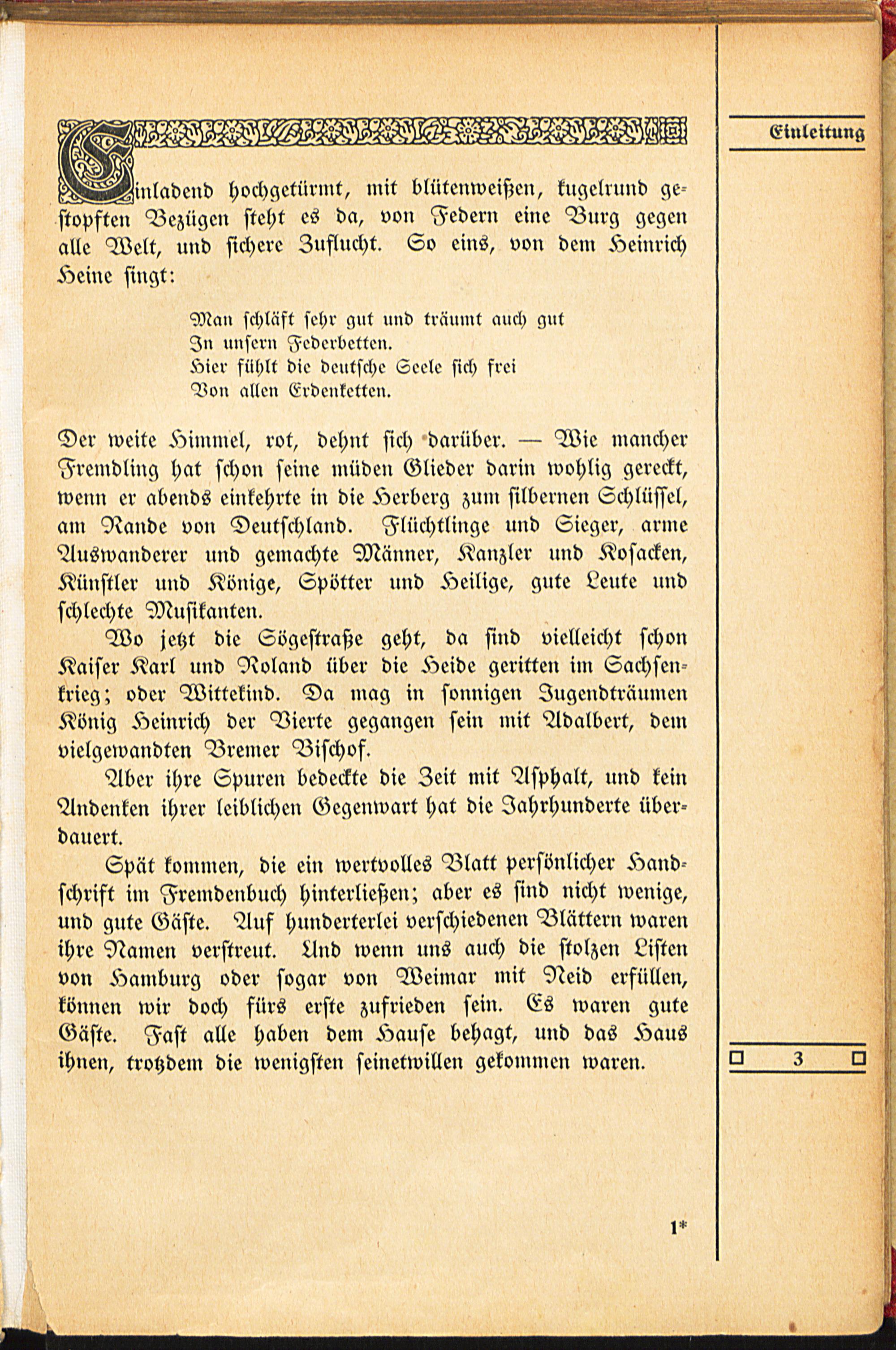 Einleitung

Einladend hochgetürmt, mit blütenweißen, kugelrund gestopften Bezügen steht es da, von Federn eine Burg gegen alle Welt, und sichere Zuflucht. So eins, von dem Heinrich Heine singt:

Man schläft sehr gut und träumt auch gut
In unsern Federbetten.
Hier fühlt die deutsche Seele sich frei
Von allen Erdenketten.

Der weite Himmel, rot, dehnt sich darüber. — Wie mancher Fremdling hat schon seine müden Glieder darin wohlig gereckt, wenn er abends einkehrte in die Herberg zum silbernen Schlüssel, am Rande von Deutschland. Flüchtlinge und Sieger, arme Auswanderer und gemachte Männer, Kanzler und Kosacken, Künstler und Könige, Spötter und Heilige, gute Leute und schlechte Musikanten.

Wo jetzt die Sögestraße geht, da sind vielleicht schon Kaiser Karl und Roland über die Heide geritten im Sachsenkrieg; oder Wittekind. Da mag in sonnigen Jugendträumen König Heinrich der Vierte gegangen sein mit Adalbert, dem vielgewandten Bremer Bischof.

Aber ihre Spuren bedeckte die Zeit mit Asphalt, und kein Andenken ihrer leiblichen Gegenwart hat die Jahrhunderte überdauert.

Spät kommen, die ein wertvolles Blatt persönlicher Handschrift im Fremdenbuch hinterließen; aber es sind nicht wenige, und gute Gäste. Auf hunderterlei verschiedenen Blättern waren ihre Namen verstreut. Und wenn uns auch die stolzen Listen von Hamburg oder sogar von Weimar mit Neid erfüllen, können wir doch fürs erste zufrieden sein. Es waren gute Gäste. Fast alle haben dem Hause behagt, und das Haus ihnen, trotzdem die wenigsten seinetwillen gekommen waren.

3

1*